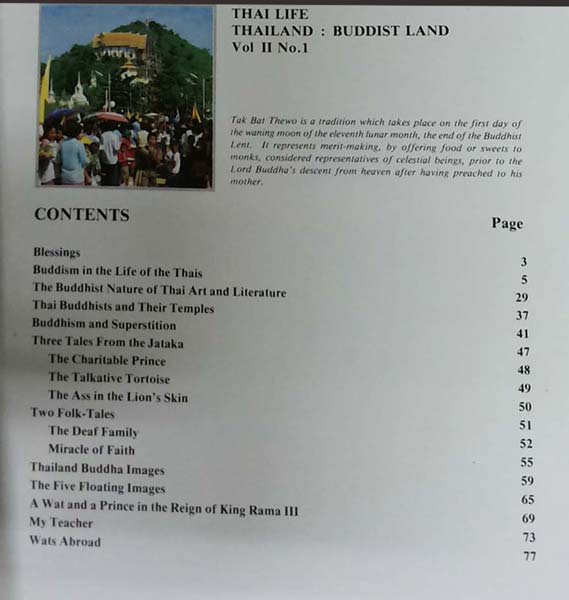 THAI LIFE
THAILAND : BUDDIST LAND
Vol II No.1

Tak Bat Thewo is a tradition which takes place on the first day of the waning moon of the eleventh lunar month, the end of the Buddhist Lent. It represents merit-making, by offering food or sweets to monks, considered representatives of celestial beings, prior to the Lord Buddha's descent from heaven after having preached to his mother.

CONTENTS

| | Page |
|---|---|
| Blessings | 3 |
| Buddism in the Life of the Thais | 5 |
| The Buddhist Nature of Thai Art and Literature | 29 |
| Thai Buddhists and Their Temples | 37 |
| Buddhism and Superstition | 41 |
| Three Tales From the Jataka | 47 |
| The Charitable Prince | 48 |
| The Talkative Tortoise | 49 |
| The Ass in the Lion's Skin | 50 |
| Two Folk-Tales | 51 |
| The Deaf Family | 52 |
| Miracle of Faith | 55 |
| Thailand Buddha Images | 59 |
| The Five Floating Images | 65 |
| A Wat and a Prince in the Reign of King Rama III | 69 |
| My Teacher | 73 |
| Wats Abroad | 77 |